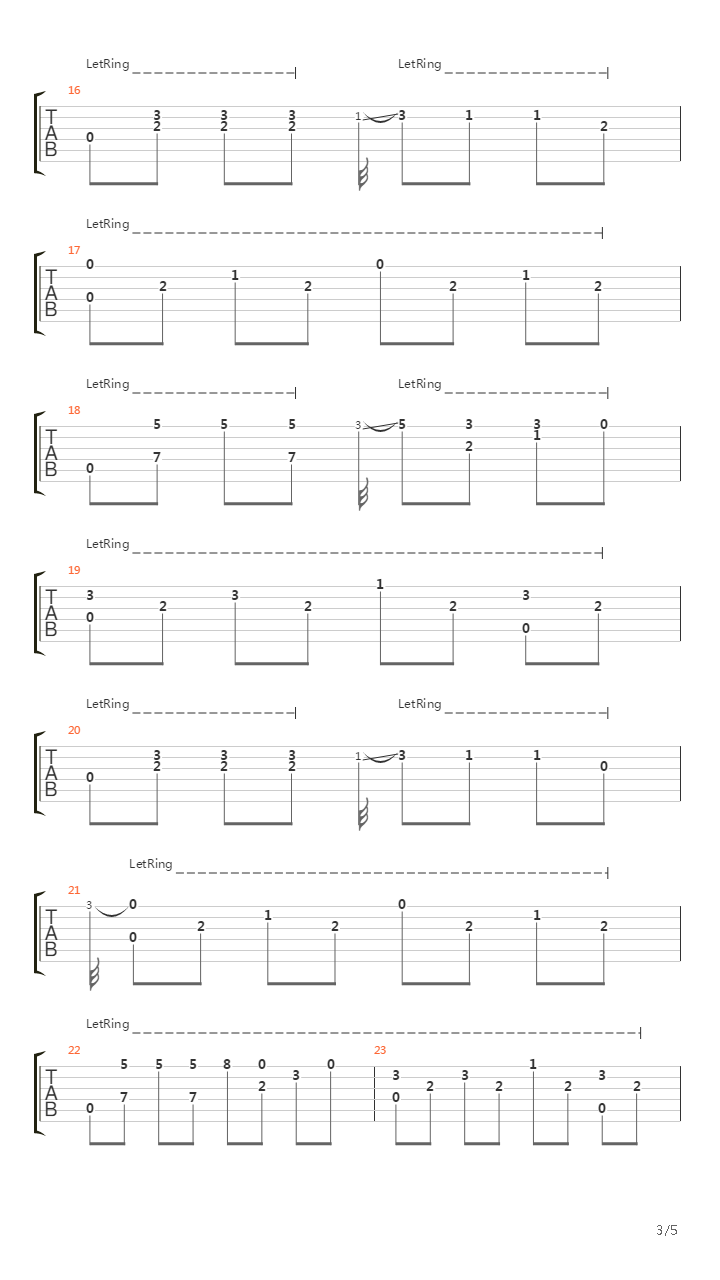 LetRing LetRing

16

T
A
B

0 3 2 3 2 3 2 1 3 1 1 2

LetRing

17

T
A
B

0 0 2 1 2 0 2 1 2

LetRing LetRing

18

T
A
B

0 5 7 5 5 7 3 5 3 2 3 1 0

LetRing

19

T
A
B

3 0 2 3 2 1 2 3 0 2

LetRing LetRing

20

T
A
B

0 3 2 3 2 3 2 1 3 1 1 0

LetRing

21

T
A
B

3 0 0 2 1 2 0 2 1 2

LetRing

22

T
A
B

0 5 7 5 5 7 8 0 2 3 0

23

3 0 2 3 2 1 2 3 0 2

3/5